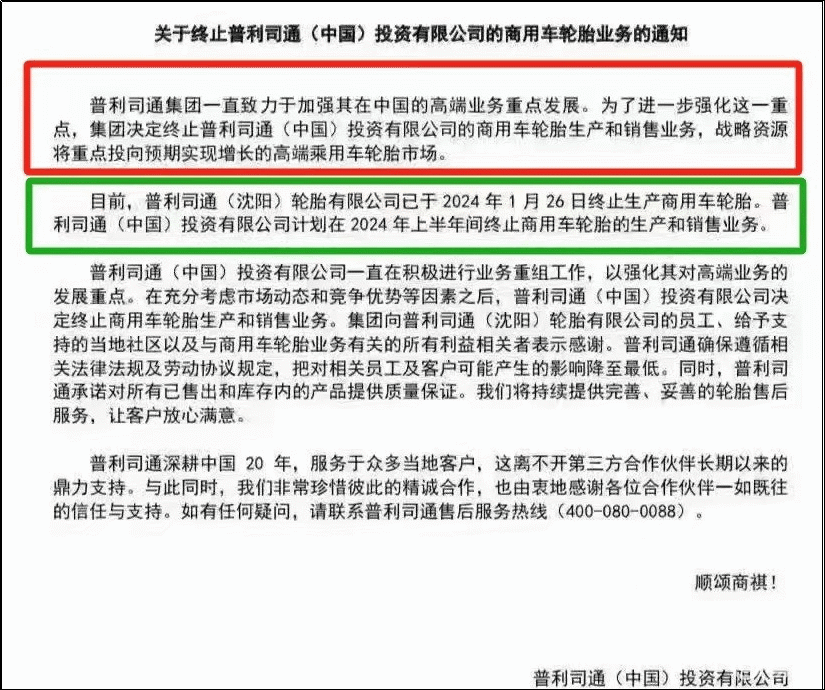 关于终止普利司通（中国）投资有限公司的商用车轮胎业务的通知

普利司通集团一直致力于加强其在中国的高端业务重点发展。为了进一步强化这一重点，集团决定终止普利司通（中国）投资有限公司的商用车轮胎生产和销售业务，战略资源将重点投向预期实现增长的高端乘用车轮胎市场。

目前，普利司通（沈阳）轮胎有限公司已于2024年1月26日终止生产商用车轮胎。普利司通（中国）投资有限公司计划在2024年上半年间终止商用车轮胎的生产和销售业务。

普利司通（中国）投资有限公司一直在积极进行业务重组工作，以强化其对高端业务的发展重点。在充分考虑市场动态和竞争优势等因素之后，普利司通（中国）投资有限公司决定终止商用车轮胎生产和销售业务。集团向普利司通（沈阳）轮胎有限公司的员工、给予支持的当地社区以及与商用车轮胎业务有关的所有利益相关者表示感谢。普利司通确保遵循相关法律法规及劳动协议规定，把对相关员工及客户可能产生的影响降至最低。同时，普利司通承诺对所有已售出和库存内的产品提供质量保证。我们将持续提供完善、妥善的轮胎售后服务，让客户放心满意。

普利司通深耕中国20年，服务于众多当地客户，这离不开第三方合作伙伴长期以来的鼎力支持。与此同时，我们非常珍惜彼此的精诚合作，也由衷地感谢各位合作伙伴一如既往的信任与支持。如有任何疑问，请联系普利司通售后服务热线（400-080-0088）。

顺颂商祺！

普利司通（中国）投资有限公司